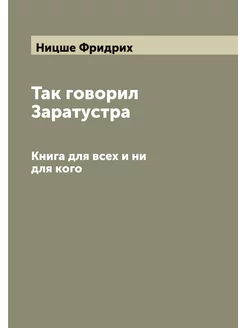 Ницше Фридрих

Так говорил Заратустра

Книга для всех и ни для кого